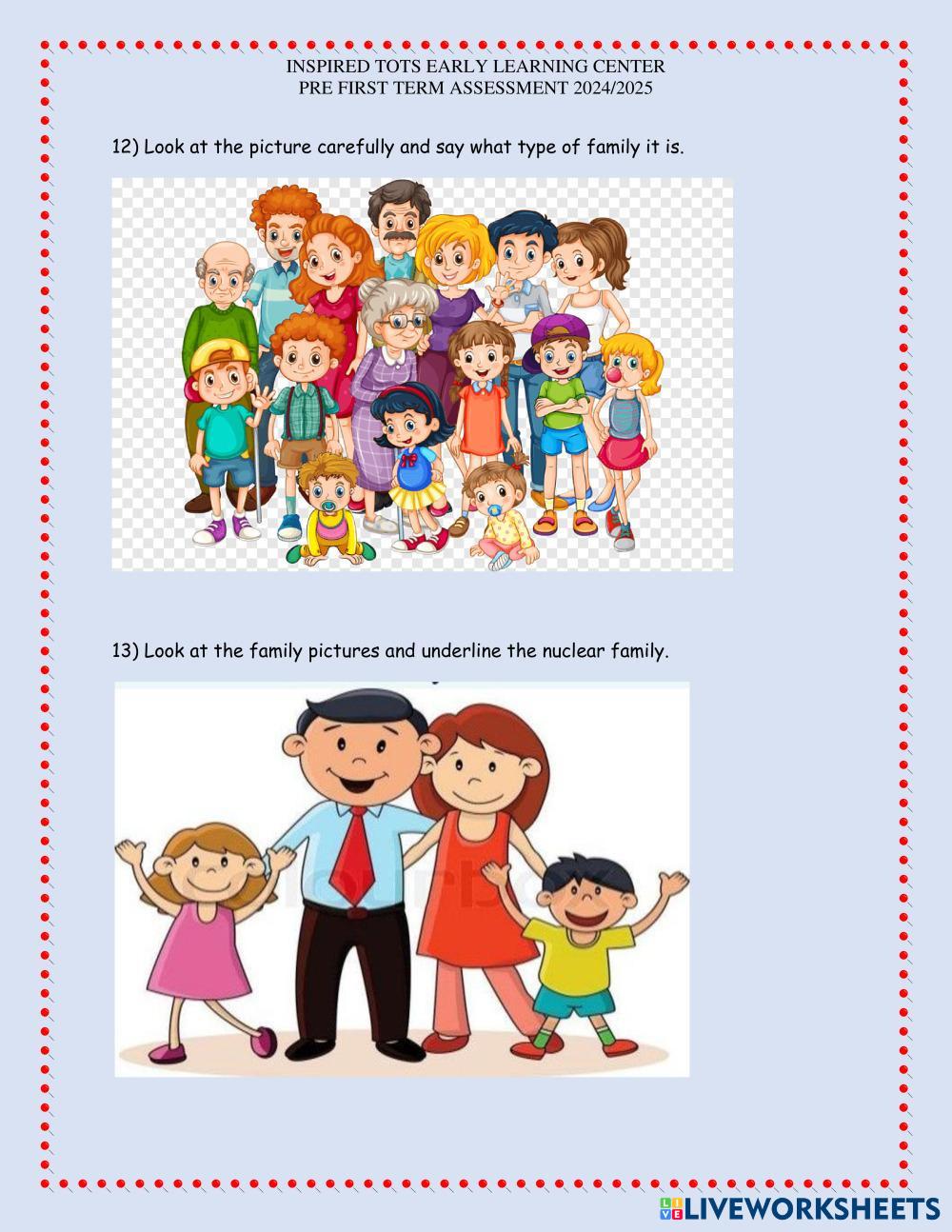 INSPIRED TOTS EARLY LEARNING CENTER
PRE FIRST TERM ASSESSMENT 2024/2025

12) Look at the picture carefully and say what type of family it is.

13) Look at the family pictures and underline the nuclear family.

LIVEWORKSHEETS